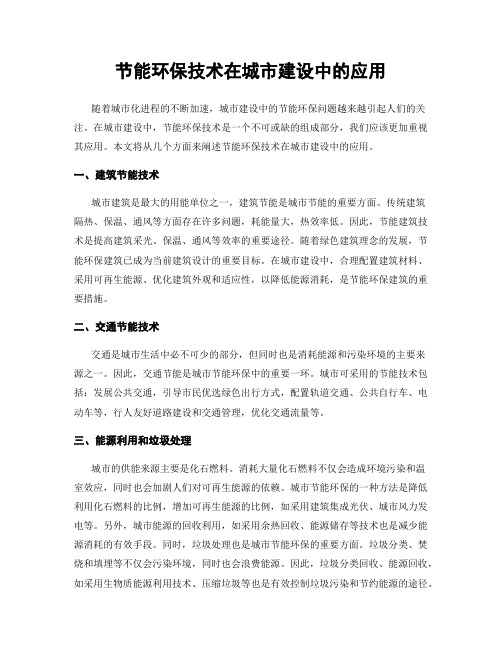 节能环保技术在城市建设中的应用

随着城市化进程的不断加速，城市建设中的节能环保问题越来越引起人们的关注。在城市建设中，节能环保技术是一个不可或缺的组成部分，我们应该更加重视其应用。本文将从几个方面来阐述节能环保技术在城市建设中的应用。

一、建筑节能技术

城市建筑是最大的用能单位之一，建筑节能是城市节能的重要方面。传统建筑隔热、保温、通风等方面存在许多问题，耗能量大，热效率低。因此，节能建筑技术是提高建筑采光、保温、通风等效率的重要途径。随着绿色建筑理念的发展，节能环保建筑已成为当前建筑设计的重要目标。在城市建设中，合理配置建筑材料、采用可再生能源、优化建筑外观和适应性，以降低能源消耗，是节能环保建筑的重要措施。

二、交通节能技术

交通是城市生活中必不可少的部分，但同时也是消耗能源和污染环境的主要来源之一。因此，交通节能是城市节能环保中的重要一环。城市可采用的节能技术包括：发展公共交通，引导市民优选绿色出行方式，配置轨道交通、公共自行车、电动车等，行人友好道路建设和交通管理，优化交通流量等。

三、能源利用和垃圾处理

城市的供能来源主要是化石燃料。消耗大量化石燃料不仅会造成环境污染和温室效应，同时也会加剧人们对可再生能源的依赖。城市节能环保的一种方法是降低利用化石燃料的比例，增加可再生能源的比例，如采用建筑集成光伏、城市风力发电等。另外，城市能源的回收利用，如采用余热回收、能源储存等技术也是减少能源消耗的有效手段。同时，垃圾处理也是城市节能环保的重要方面。垃圾分类、焚烧和填埋等不仅会污染环境，同时也会浪费能源。因此，垃圾分类回收、能源回收，如采用生物质能源利用技术、压缩垃圾等也是有效控制垃圾污染和节约能源的途径。